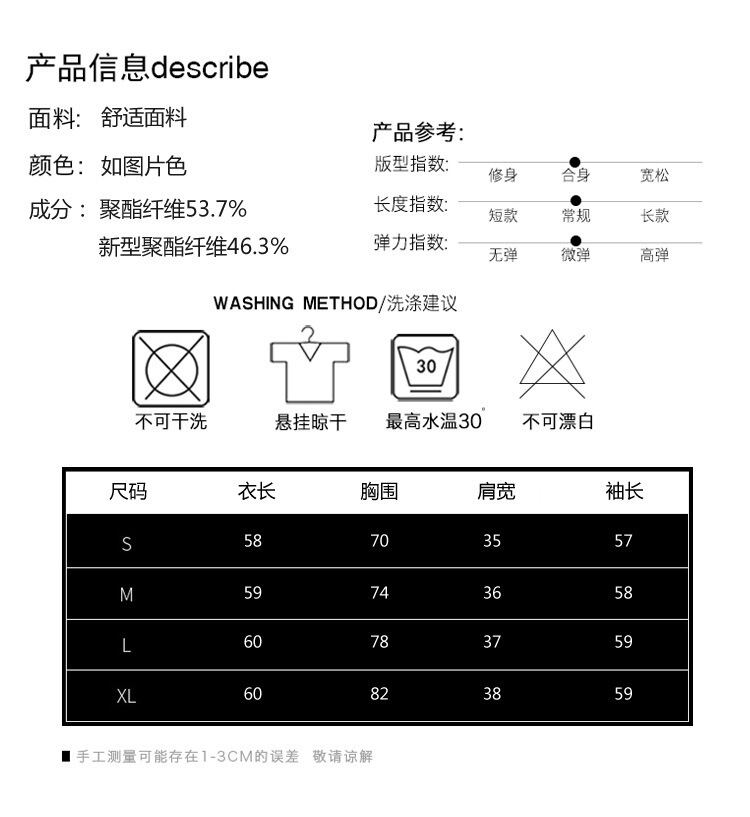 产品信息describe

面料: 舒适面料

颜色: 如图片色

成分: 聚酯纤维53.7%
新型聚酯纤维46.3%

产品参考:

版型指数: 修身 合身 宽松

长度指数: 短款 常规 长款

弹力指数: 无弹 微弹 高弹

WASHING METHOD/洗涤建议

不可干洗

悬挂晾干

30
最高水温30°

不可漂白

| 尺码 | 衣长 | 胸围 | 肩宽 | 袖长 |
|---|---|---|---|---|
| S | 58 | 70 | 35 | 57 |
| M | 59 | 74 | 36 | 58 |
| L | 60 | 78 | 37 | 59 |
| XL | 60 | 82 | 38 | 59 |

■ 手工测量可能存在1-3CM的误差 敬请谅解